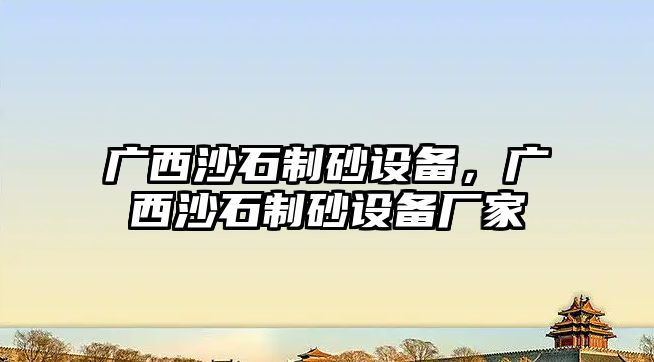 广西沙石制砂设备，广西沙石制砂设备厂家